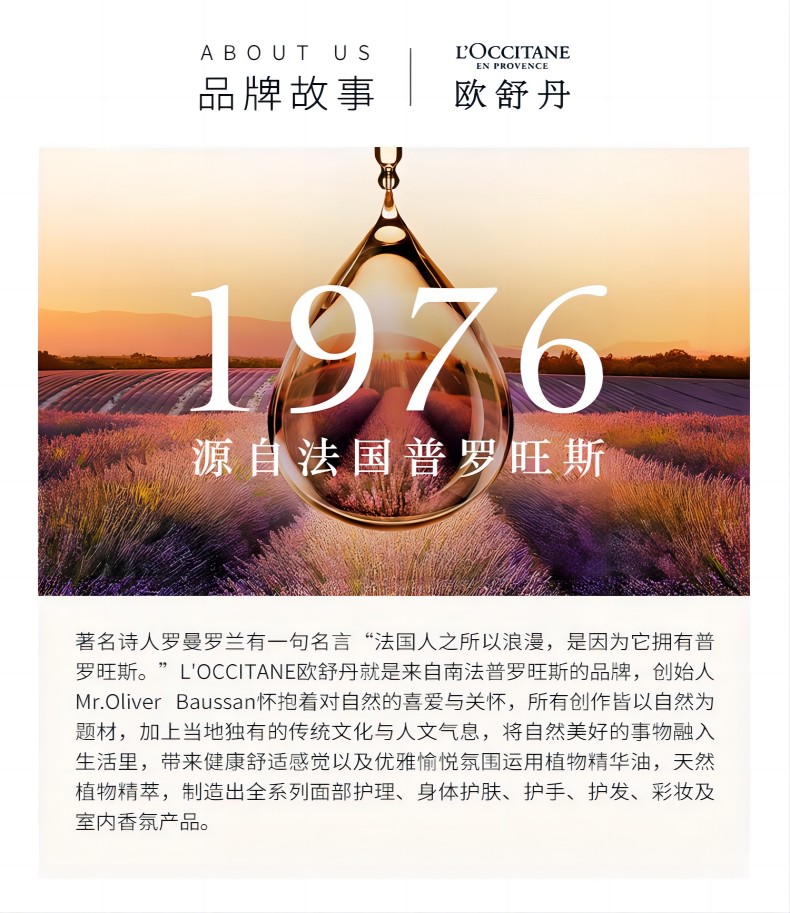 ABOUT US
品牌故事

L'OCCITANE
EN PROVENCE
欧舒丹

1976
源自法国普罗旺斯

著名诗人罗曼罗兰有一句名言“法国人之所以浪漫，是因为它拥有普罗旺斯。”L'OCCITANE欧舒丹就是来自南法普罗旺斯的品牌，创始人Mr.Oliver Baussan怀抱着对自然的喜爱与关怀，所有创作皆以自然为题材，加上当地独有的传统文化与人文气息，将自然美好的事物融入生活里，带来健康舒适感觉以及优雅愉悦氛围运用植物精华油，天然植物精萃，制造出全系列面部护理、身体护肤、护手、护发、彩妆及室内香氛产品。